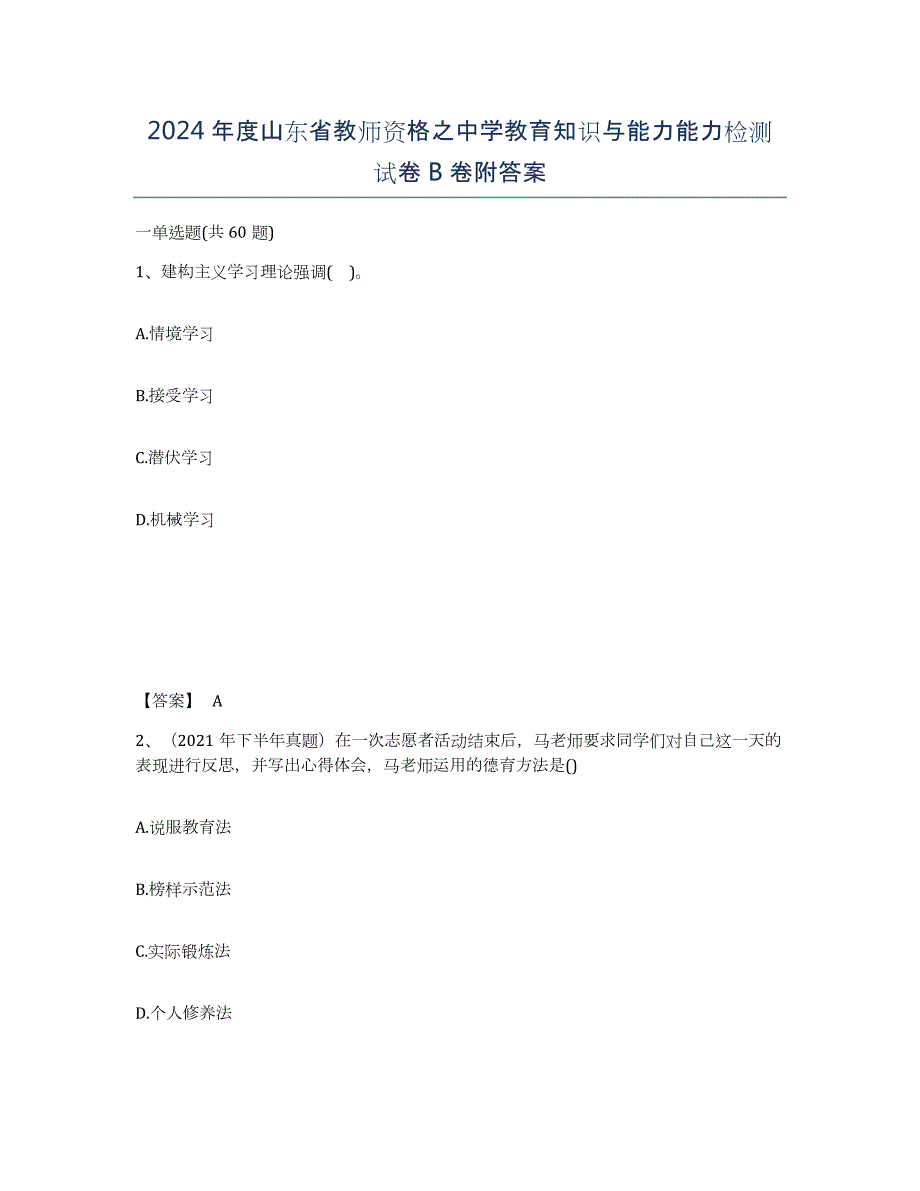 2024年度山东省教师资格之中学教育知识与能力能力检测试卷B卷附答案

一单选题(共60题)

1、建构主义学习理论强调( )。

A.情境学习

B.接受学习

C.潜伏学习

D.机械学习

【答案】 A

2、（2021年下半年真题）在一次志愿者活动结束后，马老师要求同学们对自己这一天的表现进行反思，并写出心得体会，马老师运用的德育方法是()

A.说服教育法

B.榜样示范法

C.实际锻炼法

D.个人修养法